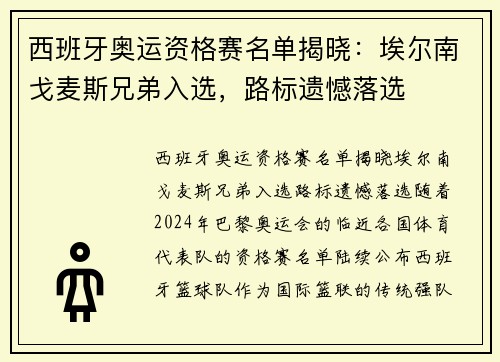 西班牙奥运资格赛名单揭晓：埃尔南戈麦斯兄弟入选，路标遗憾落选

西班牙奥运资格赛名单揭晓埃尔南戈麦斯兄弟入选路标遗憾落选随着2024年巴黎奥运会的临近各国体育代表队的资格赛名单陆续公布西班牙篮球队作为国际篮联的传统强队